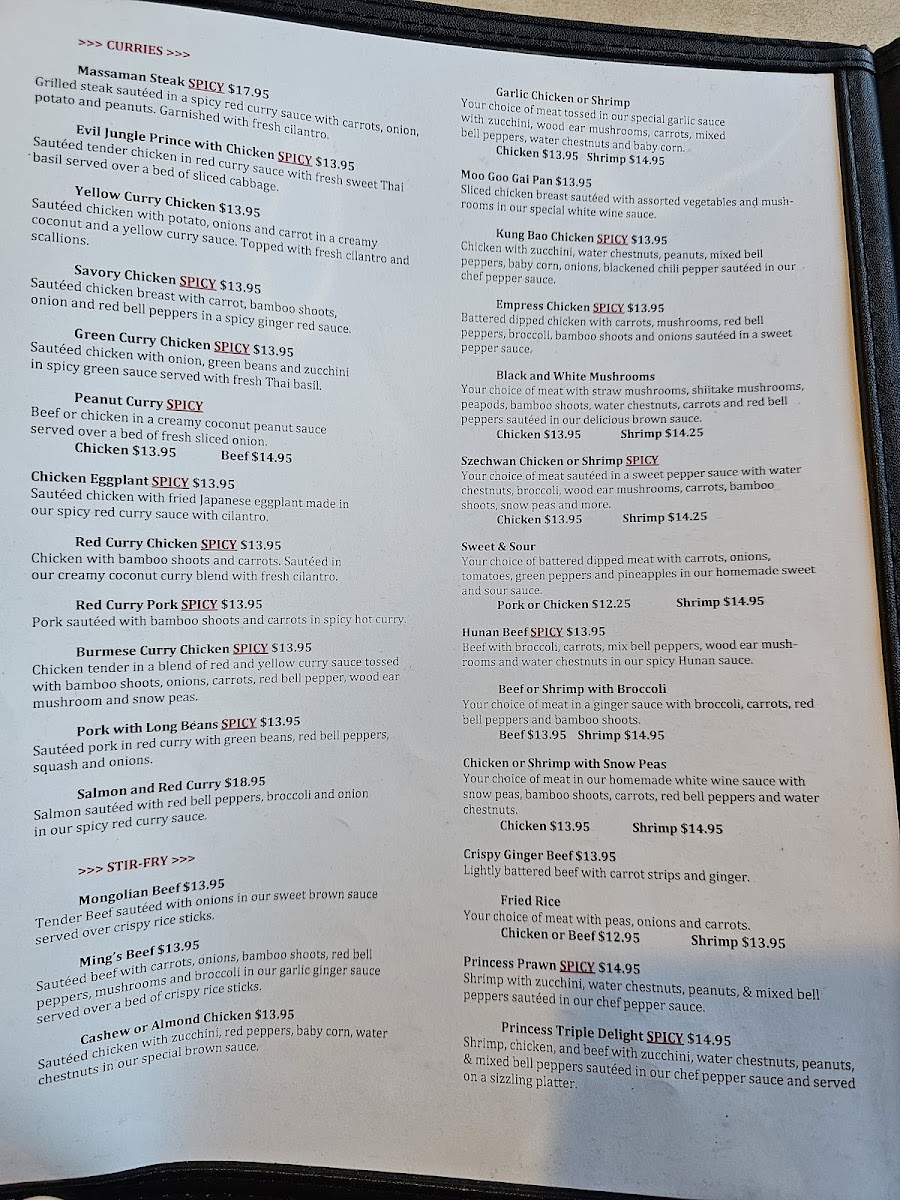 >>> CURRIES >>>

Massaman Steak SPICY $17.95
Grilled steak sautéed in a spicy red curry sauce with carrots, onion, potato and peanuts. Garnished with fresh cilantro.

Evil Jungle Prince with Chicken SPICY $13.95
Sautéed tender chicken in red curry sauce with fresh sweet Thai basil served over a bed of sliced cabbage.

Yellow Curry Chicken $13.95
Sautéed chicken with potato, onions and carrot in a creamy coconut and a yellow curry sauce. Topped with fresh cilantro and scallions.

Savory Chicken SPICY $13.95
Sautéed chicken breast with carrot, bamboo shoots, onion and red bell peppers in a spicy ginger red sauce.

Green Curry Chicken SPICY $13.95
Sautéed chicken with onion, green beans and zucchini in spicy green sauce served with fresh Thai basil.

Peanut Curry SPICY
Beef or chicken in a creamy coconut peanut sauce served over a bed of fresh sliced onion.
Chicken $13.95 Beef $14.95

Chicken Eggplant SPICY $13.95
Sautéed chicken with fried Japanese eggplant made in our spicy red curry sauce with cilantro.

Red Curry Chicken SPICY $13.95
Chicken with bamboo shoots and carrots. Sautéed in our creamy coconut curry blend with fresh cilantro.

Red Curry Pork SPICY $13.95
Pork sautéed with bamboo shoots and carrots in spicy hot curry.

Burmese Curry Chicken SPICY $13.95
Chicken tender in a blend of red and yellow curry sauce tossed with bamboo shoots, onions, carrots, red bell pepper, wood ear mushroom and snow peas.

Pork with Long Beans SPICY $13.95
Sautéed pork in red curry with green beans, red bell peppers, squash and onions.

Salmon and Red Curry $18.95
Salmon sautéed with red bell peppers, broccoli and onion in our spicy red curry sauce.

>>> STIR-FRY >>>

Mongolian Beef $13.95
Tender Beef sautéed with onions in our sweet brown sauce served over crispy rice sticks.

Ming's Beef $13.95
Sautéed beef with carrots, onions, bamboo shoots, red bell peppers, mushrooms and broccoli in our garlic ginger sauce served over a bed of crispy rice sticks.

Cashew or Almond Chicken $13.95
Sautéed chicken with zucchini, red peppers, baby corn, water chestnuts in our special brown sauce.

Garlic Chicken or Shrimp
Your choice of meat tossed in our special garlic sauce with zucchini, wood ear mushrooms, carrots, mixed bell peppers, water chestnuts and baby corn.
Chicken $13.95 Shrimp $14.95

Moo Goo Gai Pan $13.95
Sliced chicken breast sautéed with assorted vegetables and mushrooms in our special white wine sauce.

Kung Bao Chicken SPICY $13.95
Chicken with zucchini, water chestnuts, peanuts, mixed bell peppers, baby corn, onions, blackened chili pepper sautéed in our chef pepper sauce.

Empress Chicken SPICY $13.95
Battered dipped chicken with carrots, mushrooms, red bell peppers, broccoli, bamboo shoots and onions sautéed in a sweet pepper sauce.

Black and White Mushrooms
Your choice of meat with straw mushrooms, shiitake mushrooms, peapods, bamboo shoots, water chestnuts, carrots and red bell peppers sautéed in our delicious brown sauce.
Chicken $13.95 Shrimp $14.25

Szechwan Chicken or Shrimp SPICY
Your choice of meat sautéed in a sweet pepper sauce with water chestnuts, broccoli, wood ear mushrooms, carrots, bamboo shoots, snow peas and more.
Chicken $13.95 Shrimp $14.25

Sweet & Sour
Your choice of battered dipped meat with carrots, onions, tomatoes, green peppers and pineapples in our homemade sweet and sour sauce.
Pork or Chicken $12.25 Shrimp $14.95

Hunan Beef SPICY $13.95
Beef with broccoli, carrots, mix bell peppers, wood ear mushrooms and water chestnuts in our spicy Hunan sauce.

Beef or Shrimp with Broccoli
Your choice of meat in a ginger sauce with broccoli, carrots, red bell peppers and bamboo shoots.
Beef $13.95 Shrimp $14.95

Chicken or Shrimp with Snow Peas
Your choice of meat in our homemade white wine sauce with snow peas, bamboo shoots, carrots, red bell peppers and water chestnuts.
Chicken $13.95 Shrimp $14.95

Crispy Ginger Beef $13.95
Lightly battered beef with carrot strips and ginger.

Fried Rice
Your choice of meat with peas, onions and carrots.
Chicken or Beef $12.95 Shrimp $13.95

Princess Prawn SPICY $14.95
Shrimp with zucchini, water chestnuts, peanuts, & mixed bell peppers sautéed in our chef pepper sauce.

Princess Triple Delight SPICY $14.95
Shrimp, chicken, and beef with zucchini, water chestnuts, peanuts, & mixed bell peppers sautéed in our chef pepper sauce and served on a sizzling platter.